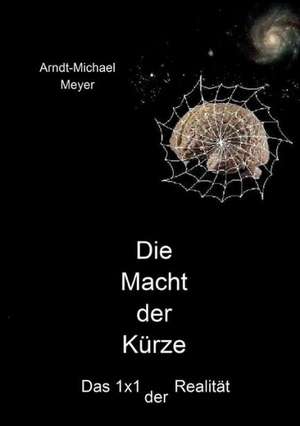 Arndt-Michael
Meyer

Die
Macht
der
Kürze

Das 1x1 der Realität